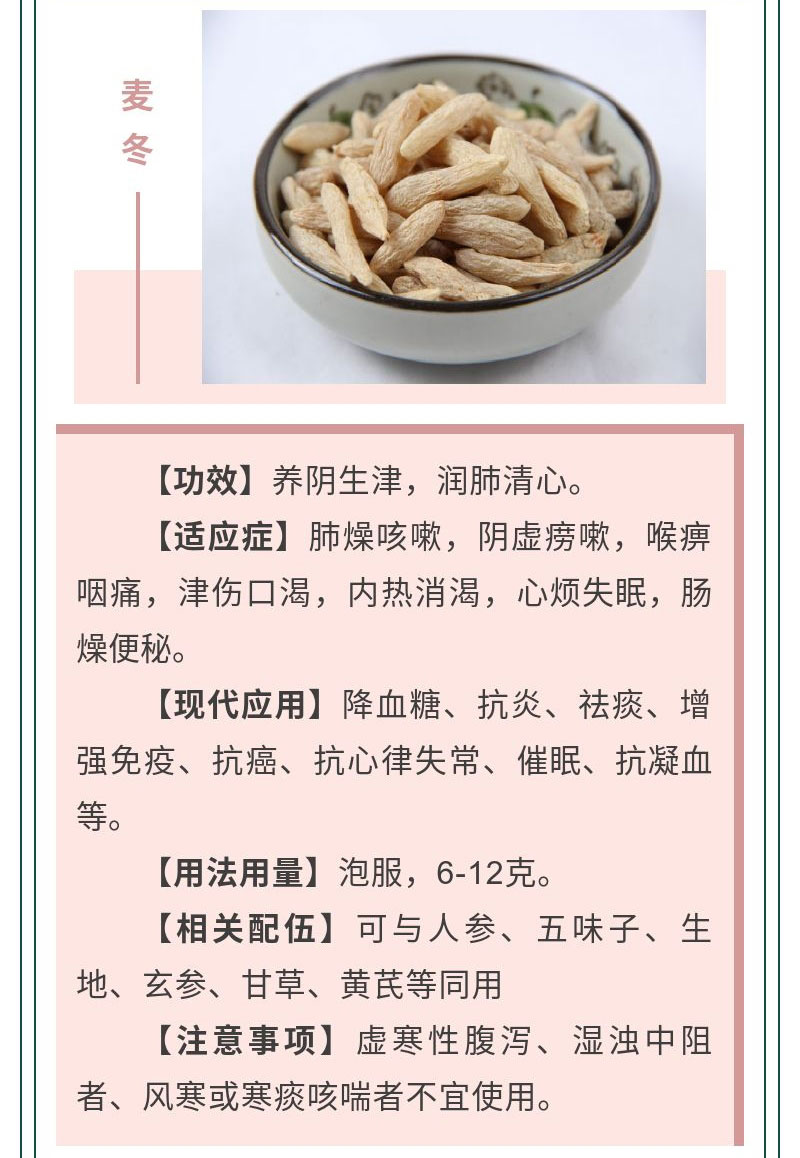 麦冬

【功效】养阴生津，润肺清心。

【适应症】肺燥咳嗽，阴虚痨嗽，喉痹咽痛，津伤口渴，内热消渴，心烦失眠，肠燥便秘。

【现代应用】降血糖、抗炎、祛痰、增强免疫、抗癌、抗心律失常、催眠、抗凝血等。

【用法用量】泡服，6-12克。

【相关配伍】可与人参、五味子、生地、玄参、甘草、黄芪等同用

【注意事项】虚寒性腹泻、湿浊中阻者、风寒或寒痰咳喘者不宜使用。